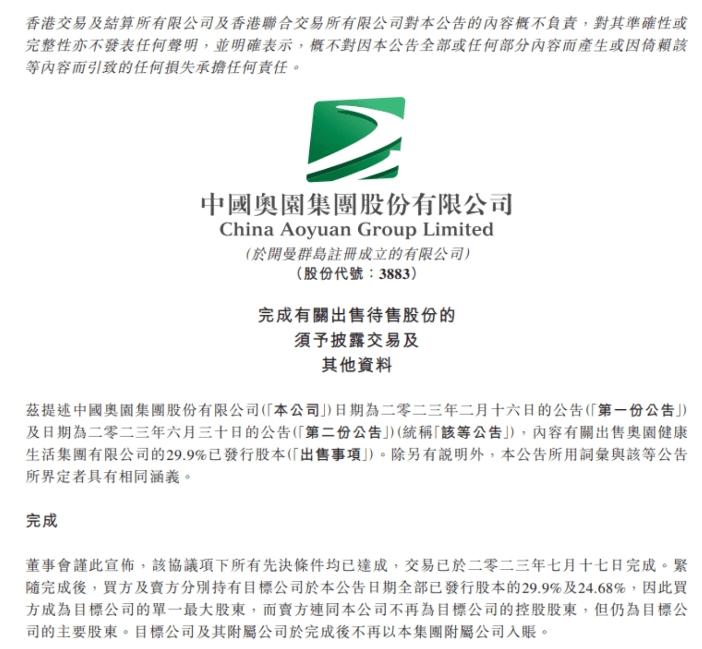 香港交易及結算所有限公司及香港聯合交易所有限公司對本公告的內容概不負責，對其準確性或完整性亦不發表任何聲明，並明確表示，概不對因本公告全部或任何部分內容而產生或因倚賴該等內容而引致的任何損失承擔任何責任。

中國奧園集團股份有限公司
China Aoyuan Group Limited
(於開曼群島註冊成立的有限公司)
(股份代號：3883)

完成有關出售待售股份的
須予披露交易及
其他資料

茲提述中國奧園集團股份有限公司(「本公司」)日期為二零二三年二月十六日的公告(「第一份公告」)及日期為二零二三年六月三十日的公告(「第二份公告」)(統稱「該等公告」)，內容有關出售奧園健康生活集團有限公司的29.9%已發行股本(「出售事項」)。除另有說明外，本公告所用詞彙與該等公告所界定者具有相同涵義。

完成

董事會謹此宣佈，該協議項下所有先決條件均已達成，交易已於二零二三年七月十七日完成。緊隨完成後，買方及賣方分別持有目標公司於本公告日期全部已發行股本的29.9%及24.68%，因此買方成為目標公司的單一最大股東，而賣方連同本公司不再為目標公司的控股股東，但仍為目標公司的主要股東。目標公司及其附屬公司於完成後不再以本集團附屬公司入賬。